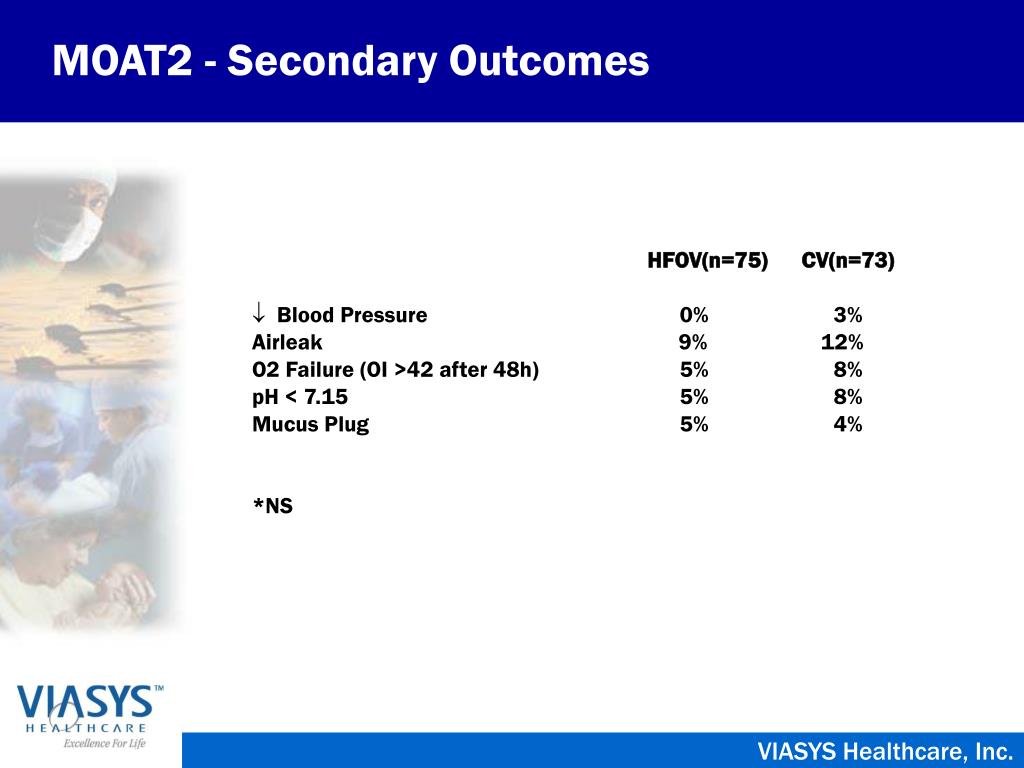 MOAT2 - Secondary Outcomes

| | HFOV(n=75) | CV(n=73) |
|---|---|---|
| ↓ Blood Pressure | 0% | 3% |
| Airleak | 9% | 12% |
| O2 Failure (OI >42 after 48h) | 5% | 8% |
| pH < 7.15 | 5% | 8% |
| Mucus Plug | 5% | 4% |

*NS

VIASYS™ HEALTHCARE Excellence For Life

VIASYS Healthcare, Inc.